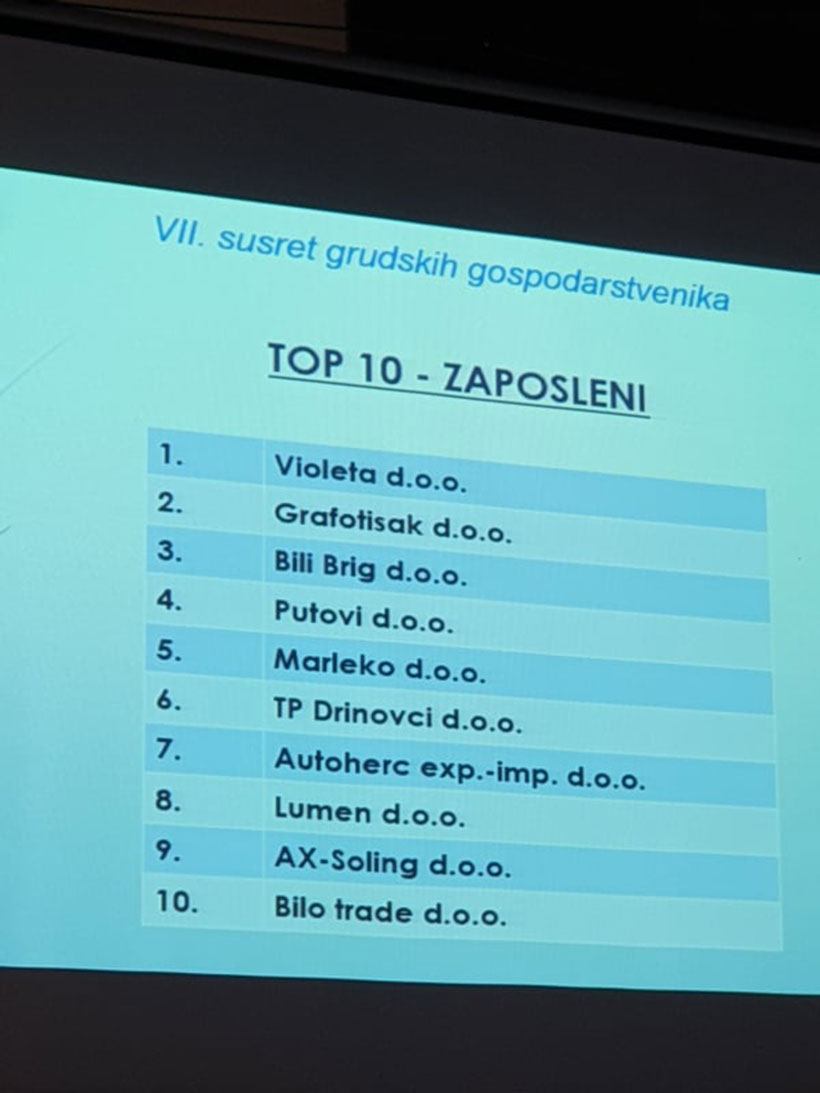 VII. susret grudskih gospodarstvenika

TOP 10 - ZAPOSLENI

| 1. | Violeta d.o.o. |
|---|---|
| 2. | Grafotisak d.o.o. |
| 3. | Bili Brig d.o.o. |
| 4. | Putovi d.o.o. |
| 5. | Marleko d.o.o. |
| 6. | TP Drinovci d.o.o. |
| 7. | Autoherc exp.-imp. d.o.o. |
| 8. | Lumen d.o.o. |
| 9. | AX-Soling d.o.o. |
| 10. | Bilo trade d.o.o. |